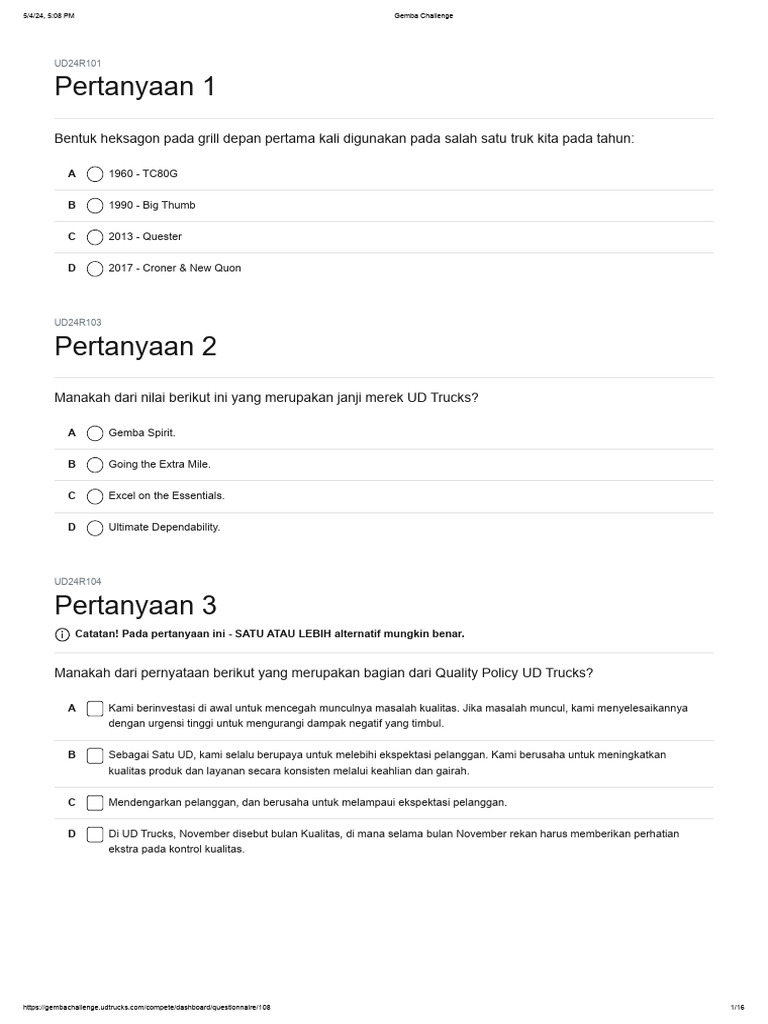 5/4/24, 5:08 PM Gemba Challenge

UD24R101

Pertanyaan 1

Bentuk heksagon pada grill depan pertama kali digunakan pada salah satu truk kita pada tahun:

A 1960 - TC80G

B 1990 - Big Thumb

C 2013 - Quester

D 2017 - Croner & New Quon

UD24R103

Pertanyaan 2

Manakah dari nilai berikut ini yang merupakan janji merek UD Trucks?

A Gemba Spirit.

B Going the Extra Mile.

C Excel on the Essentials.

D Ultimate Dependability.

UD24R104

Pertanyaan 3

Catatan! Pada pertanyaan ini - SATU ATAU LEBIH alternatif mungkin benar.

Manakah dari pernyataan berikut yang merupakan bagian dari Quality Policy UD Trucks?

A Kami berinvestasi di awal untuk mencegah munculnya masalah kualitas. Jika masalah muncul, kami menyelesaikannya dengan urgensi tinggi untuk mengurangi dampak negatif yang timbul.

B Sebagai Satu UD, kami selalu berupaya untuk melebihi ekspektasi pelanggan. Kami berusaha untuk meningkatkan kualitas produk dan layanan secara konsisten melalui keahlian dan gairah.

C Mendengarkan pelanggan, dan berusaha untuk melampaui ekspektasi pelanggan.

D Di UD Trucks, November disebut bulan Kualitas, di mana selama bulan November rekan harus memberikan perhatian ekstra pada kontrol kualitas.

https://gembachallenge.udtrucks.com/compete/dashboard/questionnaire/108 1/16